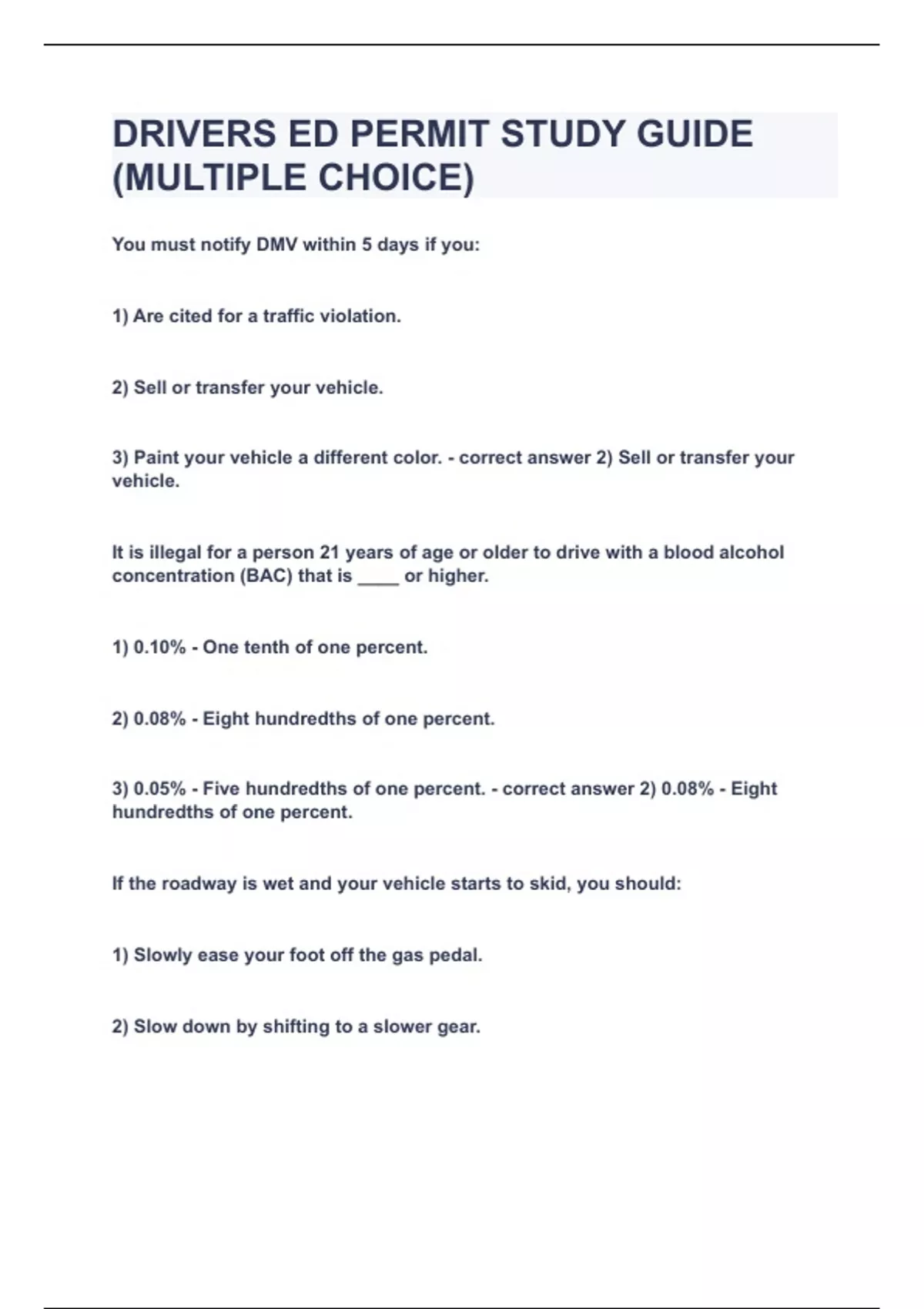 DRIVERS ED PERMIT STUDY GUIDE (MULTIPLE CHOICE)

You must notify DMV within 5 days if you:

1) Are cited for a traffic violation.

2) Sell or transfer your vehicle.

3) Paint your vehicle a different color. - correct answer 2) Sell or transfer your vehicle.

It is illegal for a person 21 years of age or older to drive with a blood alcohol concentration (BAC) that is ____ or higher.

1) 0.10% - One tenth of one percent.

2) 0.08% - Eight hundredths of one percent.

3) 0.05% - Five hundredths of one percent. - correct answer 2) 0.08% - Eight hundredths of one percent.

If the roadway is wet and your vehicle starts to skid, you should:

1) Slowly ease your foot off the gas pedal.

2) Slow down by shifting to a slower gear.